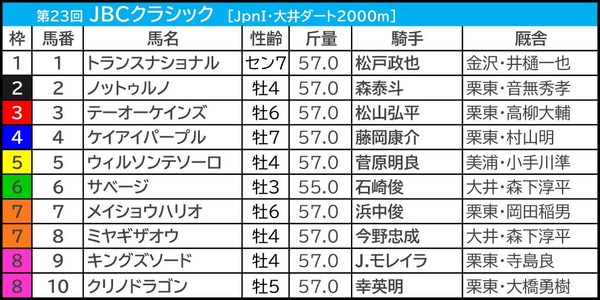 第23回 JBCクラシック ［JpnI・大井ダート2000m］

| 枠 | 馬番 | 馬名 | 性齢 | 斤量 | 騎手 | 厩舎 |
|---|---|---|---|---|---|---|
| 1 | 1 | トランスナショナル | セン7 | 57.0 | 松戸政也 | 金沢・井樋一也 |
| 2 | 2 | ノットゥルノ | 牡4 | 57.0 | 森泰斗 | 栗東・音無秀孝 |
| 3 | 3 | テーオーケインズ | 牡6 | 57.0 | 松山弘平 | 栗東・高柳大輔 |
| 4 | 4 | ケイアイパープル | 牡7 | 57.0 | 藤岡康介 | 栗東・村山明 |
| 5 | 5 | ウィルソンテソーロ | 牡4 | 57.0 | 菅原明良 | 美浦・小手川準 |
| 6 | 6 | サベージ | 牡3 | 55.0 | 石崎俊 | 大井・森下淳平 |
| 7 | 7 | メイショウハリオ | 牡6 | 57.0 | 浜中俊 | 栗東・岡田稲男 |
| 7 | 8 | ミヤギザオウ | 牡4 | 57.0 | 今野忠成 | 大井・森下淳平 |
| 8 | 9 | キングズソード | 牡4 | 57.0 | J.モレイラ | 栗東・寺島良 |
| 8 | 10 | クリノドラゴン | 牡5 | 57.0 | 幸英明 | 栗東・大橋勇樹 |